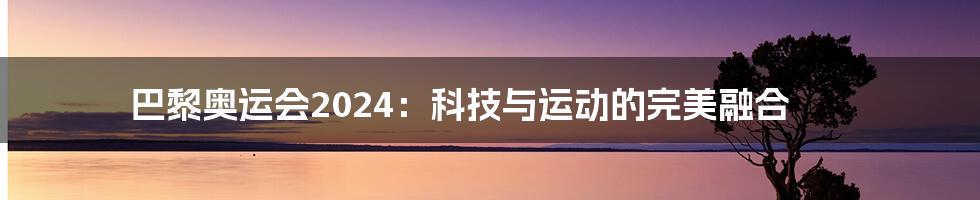 巴黎奥运会2024：科技与运动的完美融合